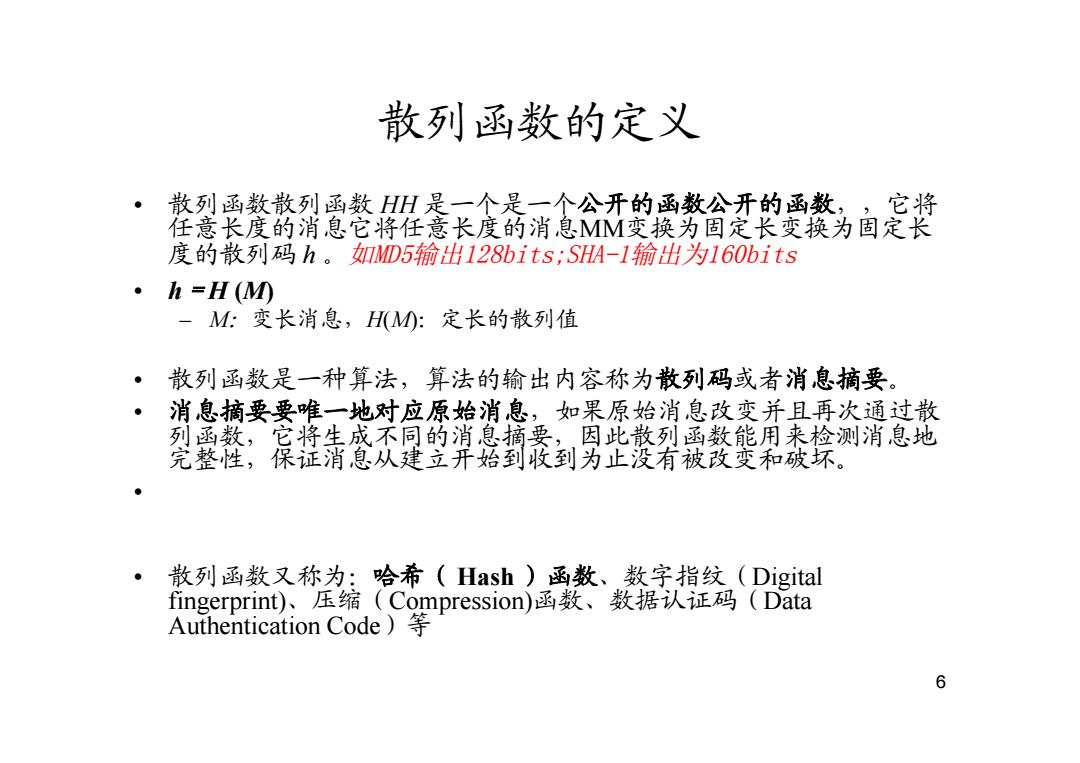 散列函数的定义

• 散列函数散列函数 HH 是一个是一个公开的函数公开的函数，，它将任意长度的消息它将任意长度的消息MM变换为固定长变换为固定长度的散列码 h 。如MD5输出128bits;SHA-1输出为160bits

• h =H (M)
  – M: 变长消息，H(M): 定长的散列值

• 散列函数是一种算法，算法的输出内容称为散列码或者消息摘要。

• 消息摘要要唯一地对应原始消息，如果原始消息改变并且再次通过散列函数，它将生成不同的消息摘要，因此散列函数能用来检测消息地完整性，保证消息从建立开始到收到为止没有被改变和破坏。

•

• 散列函数又称为：哈希（ Hash ）函数、数字指纹（Digital fingerprint)、压缩（Compression)函数、数据认证码（Data Authentication Code）等

6